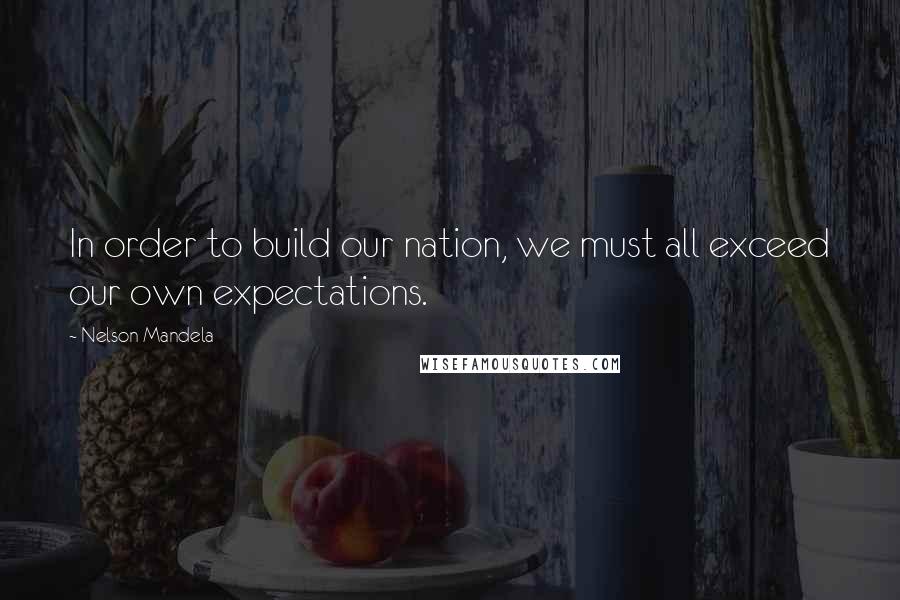 In order to build our nation, we must all exceed our own expectations.

- Nelson Mandela

WISEFAMOUSQUOTES.COM